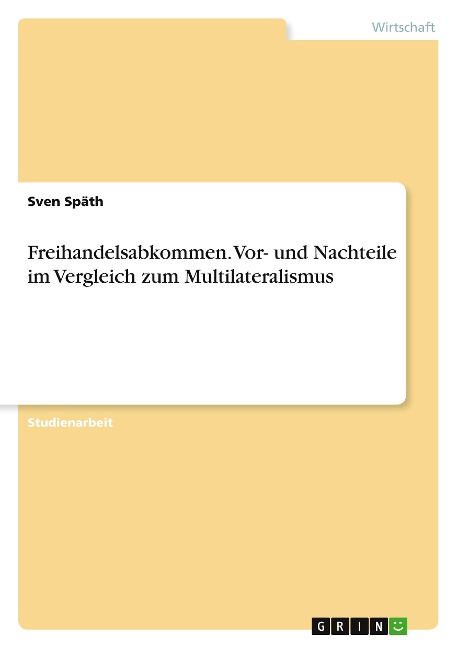 Wirtschaft

Sven Späth

Freihandelsabkommen. Vor- und Nachteile im Vergleich zum Multilateralismus

Studienarbeit

GRIN